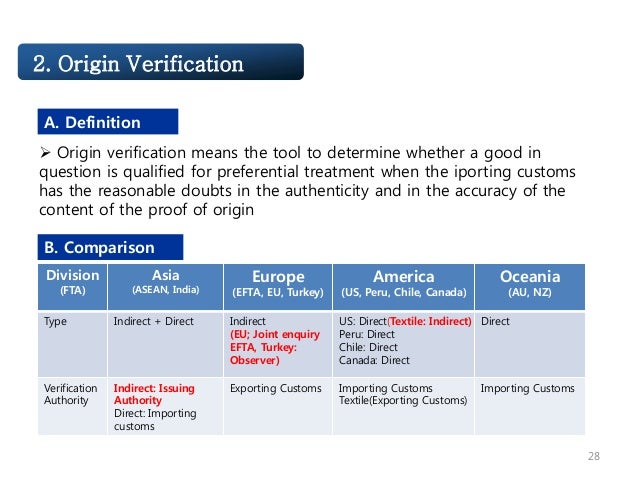 2. Origin Verification

A. Definition

➢ Origin verification means the tool to determine whether a good in question is qualified for preferential treatment when the iporting customs has the reasonable doubts in the authenticity and in the accuracy of the content of the proof of origin

B. Comparison

| Division (FTA) | Asia (ASEAN, India) | Europe (EFTA, EU, Turkey) | America (US, Peru, Chile, Canada) | Oceania (AU, NZ) |
|---|---|---|---|---|
| Type | Indirect + Direct | Indirect (EU; Joint enquiry EFTA, Turkey: Observer) | US: Direct(Textile: Indirect) Peru: Direct Chile: Direct Canada: Direct | Direct |
| Verification Authority | Indirect: Issuing Authority Direct: Importing customs | Exporting Customs | Importing Customs Textile(Exporting Customs) | Importing Customs |

28